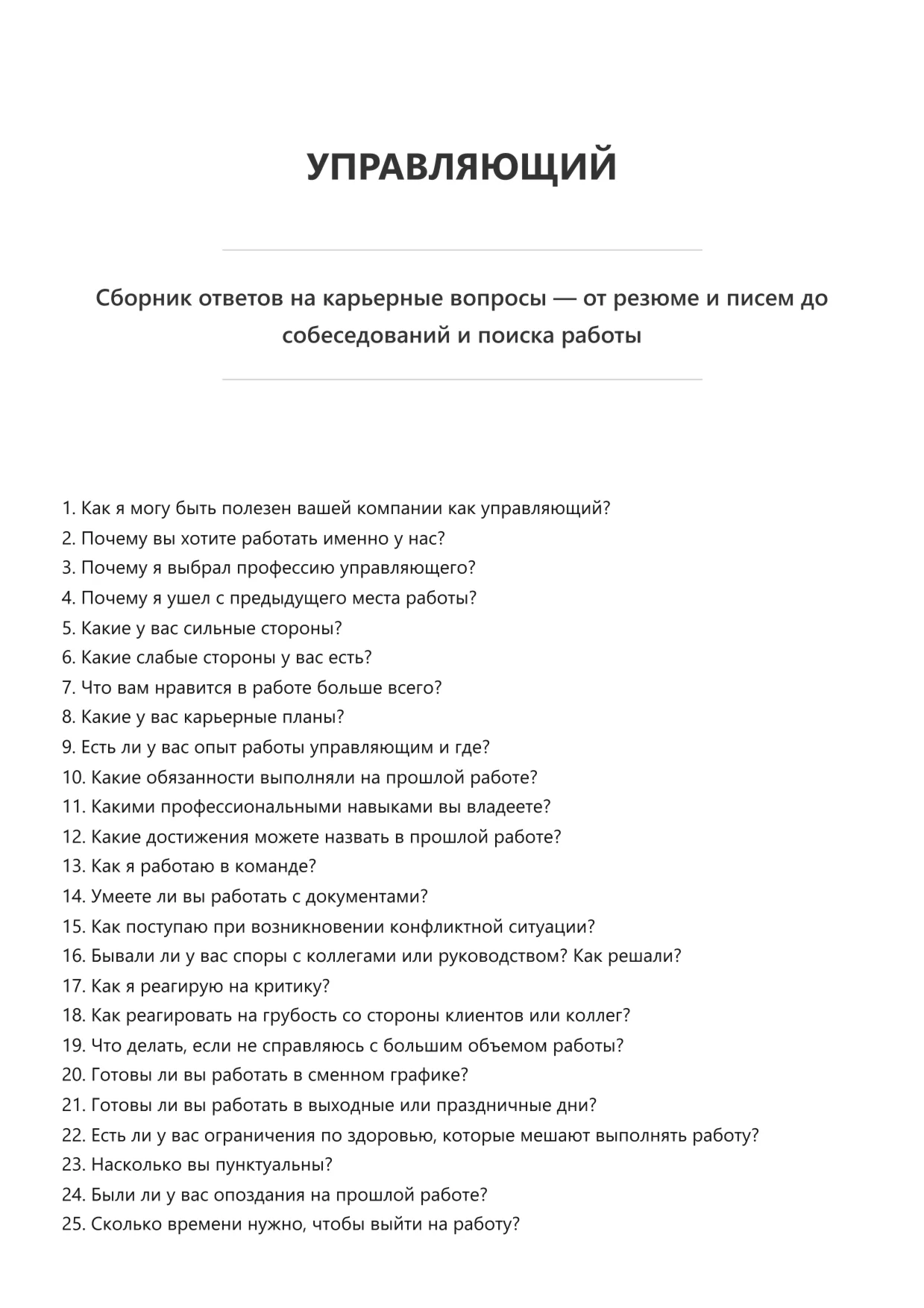 УПРАВЛЯЮЩИЙ

Сборник ответов на карьерные вопросы — от резюме и писем до собеседований и поиска работы

1. Как я могу быть полезен вашей компании как управляющий?
2. Почему вы хотите работать именно у нас?
3. Почему я выбрал профессию управляющего?
4. Почему я ушел с предыдущего места работы?
5. Какие у вас сильные стороны?
6. Какие слабые стороны у вас есть?
7. Что вам нравится в работе больше всего?
8. Какие у вас карьерные планы?
9. Есть ли у вас опыт работы управляющим и где?
10. Какие обязанности выполняли на прошлой работе?
11. Какими профессиональными навыками вы владеете?
12. Какие достижения можете назвать в прошлой работе?
13. Как я работаю в команде?
14. Умеете ли вы работать с документами?
15. Как поступаю при возникновении конфликтной ситуации?
16. Бывали ли у вас споры с коллегами или руководством? Как решали?
17. Как я реагирую на критику?
18. Как реагировать на грубость со стороны клиентов или коллег?
19. Что делать, если не справляюсь с большим объемом работы?
20. Готовы ли вы работать в сменном графике?
21. Готовы ли вы работать в выходные или праздничные дни?
22. Есть ли у вас ограничения по здоровью, которые мешают выполнять работу?
23. Насколько вы пунктуальны?
24. Были ли у вас опоздания на прошлой работе?
25. Сколько времени нужно, чтобы выйти на работу?